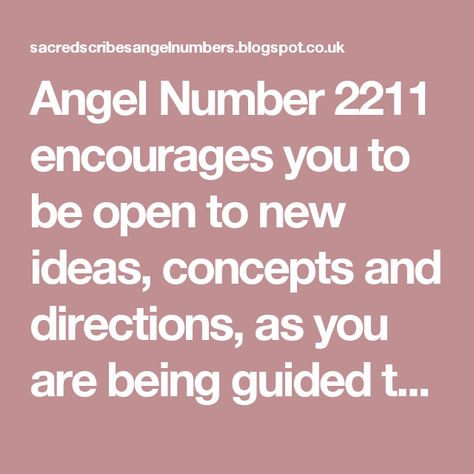 sacredscribesangelnumbers.blogspot.co.uk

Angel Number 2211 encourages you to be open to new ideas, concepts and directions, as you are being guided t...